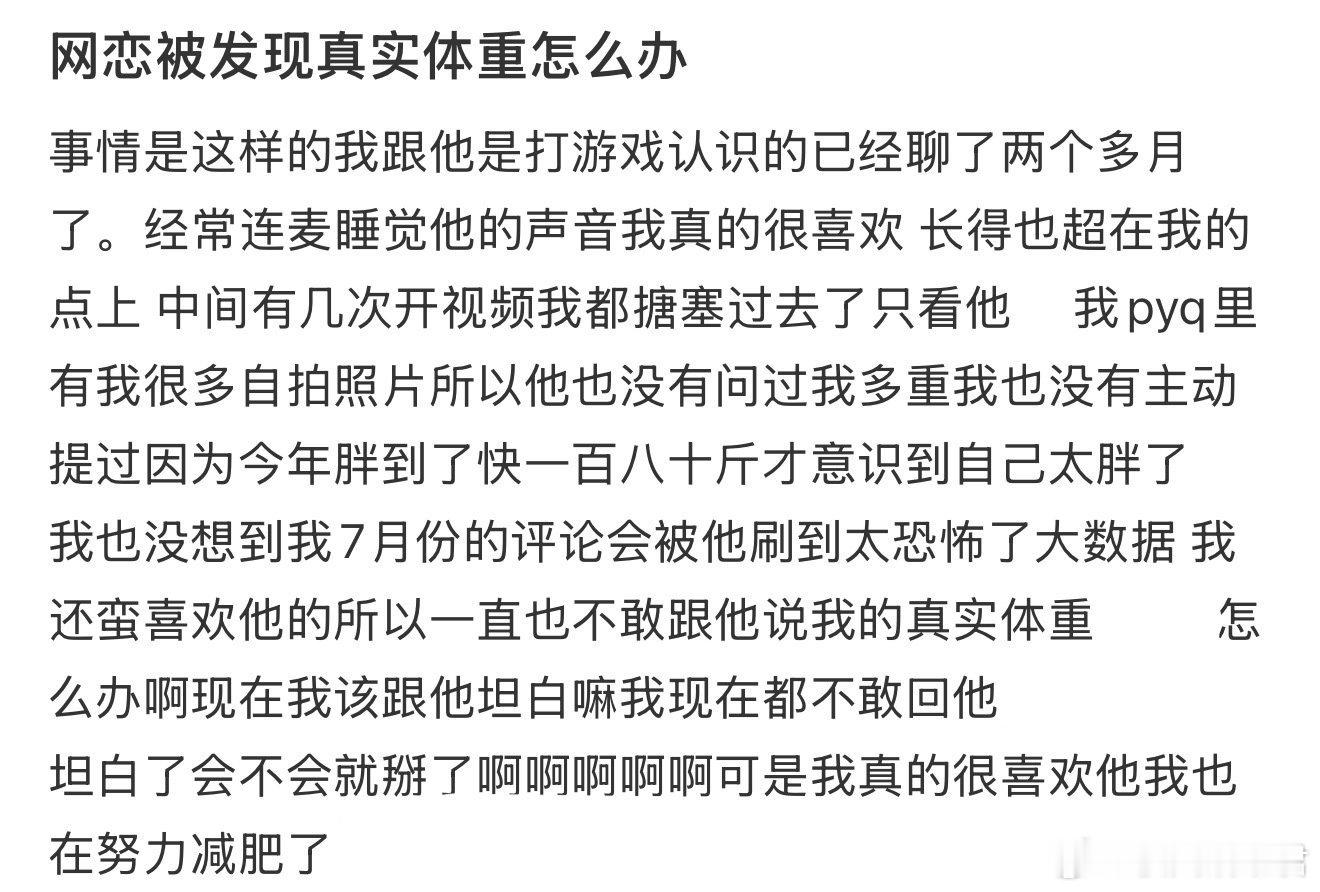 网恋被发现真实体重怎么办

事情是这样的我跟他是打游戏认识的已经聊了两个多月了。经常连麦睡觉他的声音我真的很喜欢 长得也超在我的点上 中间有几次开视频我都搪塞过去了只看他 我pyq里有我很多自拍照片所以他也没有问过我多重我也没有主动提过因为今年胖到了快一百八十斤才意识到自己太胖了
我也没想到我7月份的评论会被他刷到太恐怖了大数据 我还蛮喜欢他的所以一直也不敢跟他说我的真实体重 怎么办啊现在我该跟他坦白嘛我现在都不敢回他
坦白了会不会就掰了啊啊啊啊啊可是我真的很喜欢他我也在努力减肥了